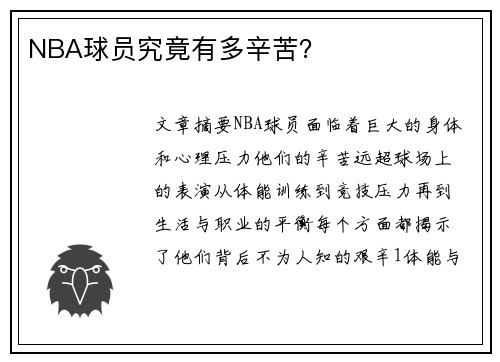 NBA球员究竟有多辛苦？

文章摘要NBA球员面临着巨大的身体和心理压力他们的辛苦远超球场上的表演从体能训练到竞技压力再到生活与职业的平衡每个方面都揭示了他们背后不为人知的艰辛1体能与